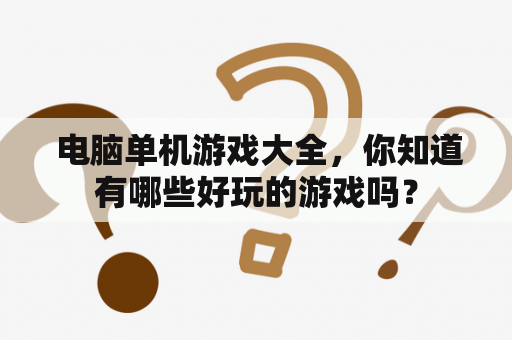 电脑单机游戏大全，你知道有哪些好玩的游戏吗？